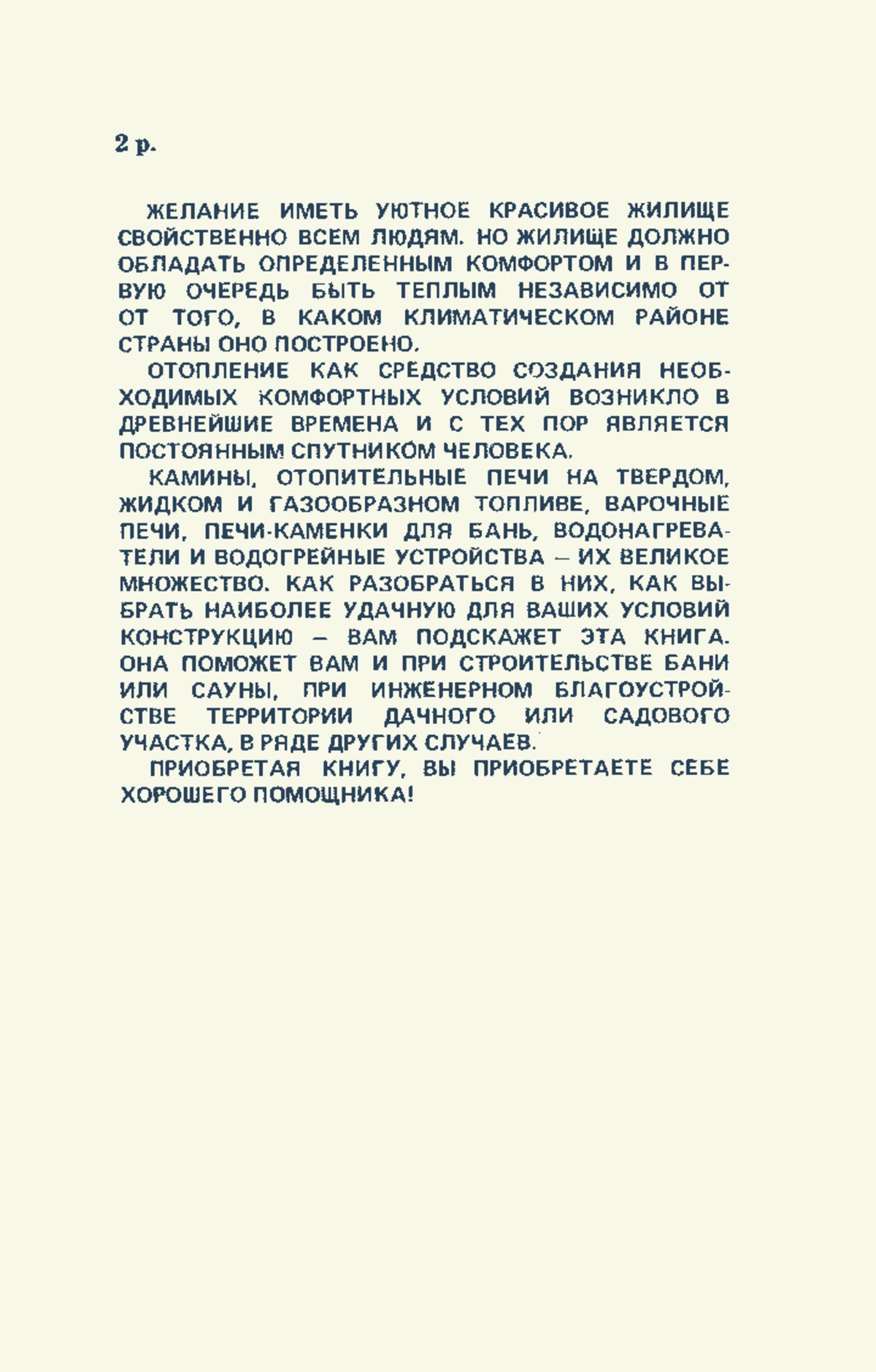 2 р.

ЖЕЛАНИЕ ИМЕТЬ УЮТНОЕ КРАСИВОЕ ЖИЛИЩЕ СВОЙСТВЕННО ВСЕМ ЛЮДЯМ. НО ЖИЛИЩЕ ДОЛЖНО ОБЛАДАТЬ ОПРЕДЕЛЕННЫМ КОМФОРТОМ И В ПЕРВУЮ ОЧЕРЕДЬ БЫТЬ ТЕПЛЫМ НЕЗАВИСИМО ОТ ОТ ТОГО, В КАКОМ КЛИМАТИЧЕСКОМ РАЙОНЕ СТРАНЫ ОНО ПОСТРОЕНО.

ОТОПЛЕНИЕ КАК СРЕДСТВО СОЗДАНИЯ НЕОБХОДИМЫХ КОМФОРТНЫХ УСЛОВИЙ ВОЗНИКЛО В ДРЕВНЕЙШИЕ ВРЕМЕНА И С ТЕХ ПОР ЯВЛЯЕТСЯ ПОСТОЯННЫМ СПУТНИКОМ ЧЕЛОВЕКА.

КАМИНЫ, ОТОПИТЕЛЬНЫЕ ПЕЧИ НА ТВЕРДОМ, ЖИДКОМ И ГАЗООБРАЗНОМ ТОПЛИВЕ, ВАРОЧНЫЕ ПЕЧИ, ПЕЧИ-КАМЕНКИ ДЛЯ БАНЬ, ВОДОНАГРЕВАТЕЛИ И ВОДОГРЕЙНЫЕ УСТРОЙСТВА – ИХ ВЕЛИКОЕ МНОЖЕСТВО. КАК РАЗОБРАТЬСЯ В НИХ, КАК ВЫБРАТЬ НАИБОЛЕЕ УДАЧНУЮ ДЛЯ ВАШИХ УСЛОВИЙ КОНСТРУКЦИЮ – ВАМ ПОДСКАЖЕТ ЭТА КНИГА. ОНА ПОМОЖЕТ ВАМ И ПРИ СТРОИТЕЛЬСТВЕ БАНИ ИЛИ САУНЫ, ПРИ ИНЖЕНЕРНОМ БЛАГОУСТРОЙСТВЕ ТЕРРИТОРИИ ДАЧНОГО ИЛИ САДОВОГО УЧАСТКА, В РЯДЕ ДРУГИХ СЛУЧАЕВ.

ПРИОБРЕТАЯ КНИГУ, ВЫ ПРИОБРЕТАЕТЕ СЕБЕ ХОРОШЕГО ПОМОЩНИКА!